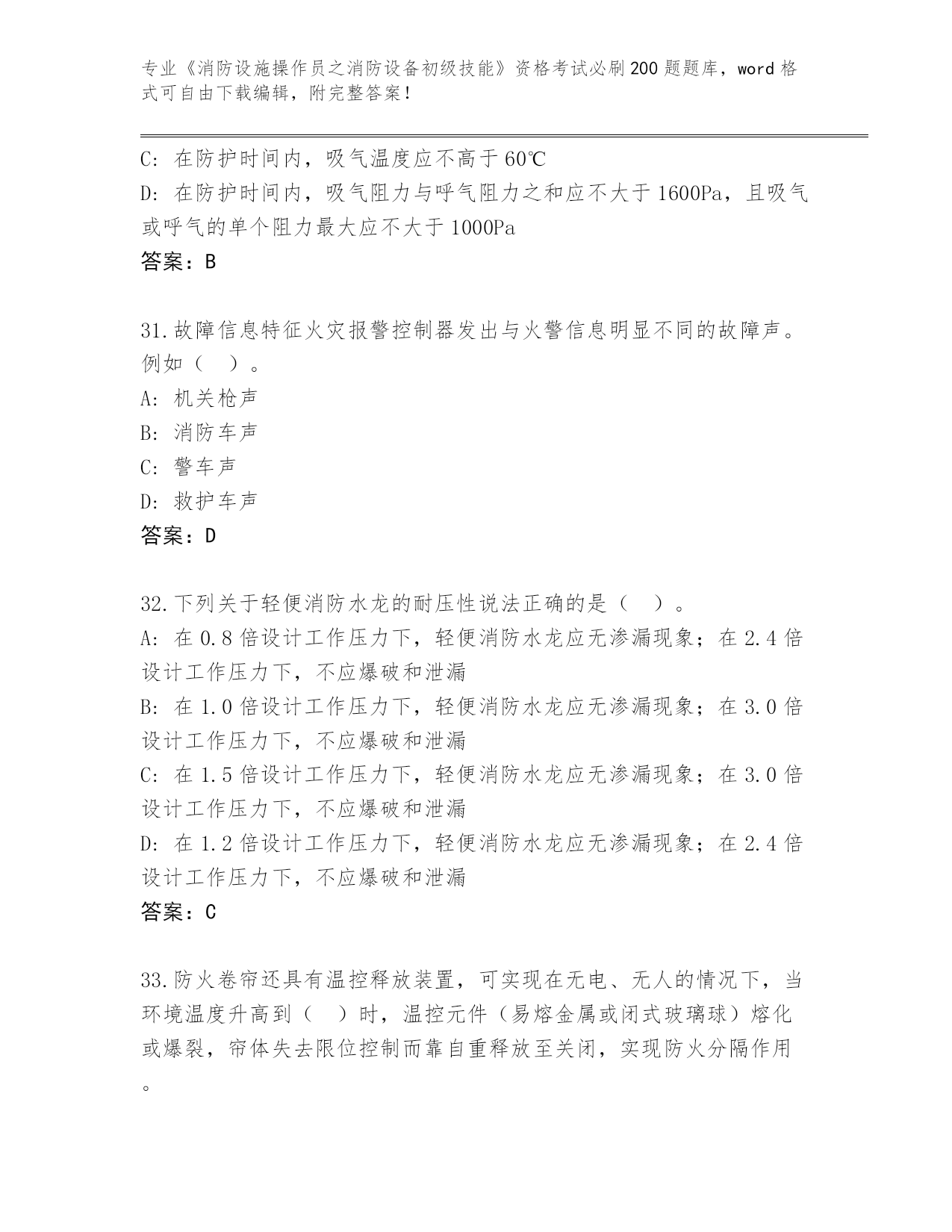 专业《消防设施操作员之消防设备初级技能》资格考试必刷200题题库，word格式可自由下载编辑，附完整答案！

C: 在防护时间内，吸气温度应不高于60℃
D: 在防护时间内，吸气阻力与呼气阻力之和应不大于1600Pa，且吸气或呼气的单个阻力最大应不大于1000Pa
答案：B

31.故障信息特征火灾报警控制器发出与火警信息明显不同的故障声。例如（ ）。
A: 机关枪声
B: 消防车声
C: 警车声
D: 救护车声
答案：D

32.下列关于轻便消防水龙的耐压性说法正确的是（ ）。
A: 在0.8倍设计工作压力下，轻便消防水龙应无渗漏现象；在2.4倍设计工作压力下，不应爆破和泄漏
B: 在1.0倍设计工作压力下，轻便消防水龙应无渗漏现象；在3.0倍设计工作压力下，不应爆破和泄漏
C: 在1.5倍设计工作压力下，轻便消防水龙应无渗漏现象；在3.0倍设计工作压力下，不应爆破和泄漏
D: 在1.2倍设计工作压力下，轻便消防水龙应无渗漏现象；在2.4倍设计工作压力下，不应爆破和泄漏
答案：C

33.防火卷帘还具有温控释放装置，可实现在无电、无人的情况下，当环境温度升高到（ ）时，温控元件（易熔金属或闭式玻璃球）熔化或爆裂，帘体失去限位控制而靠自重释放至关闭，实现防火分隔作用。